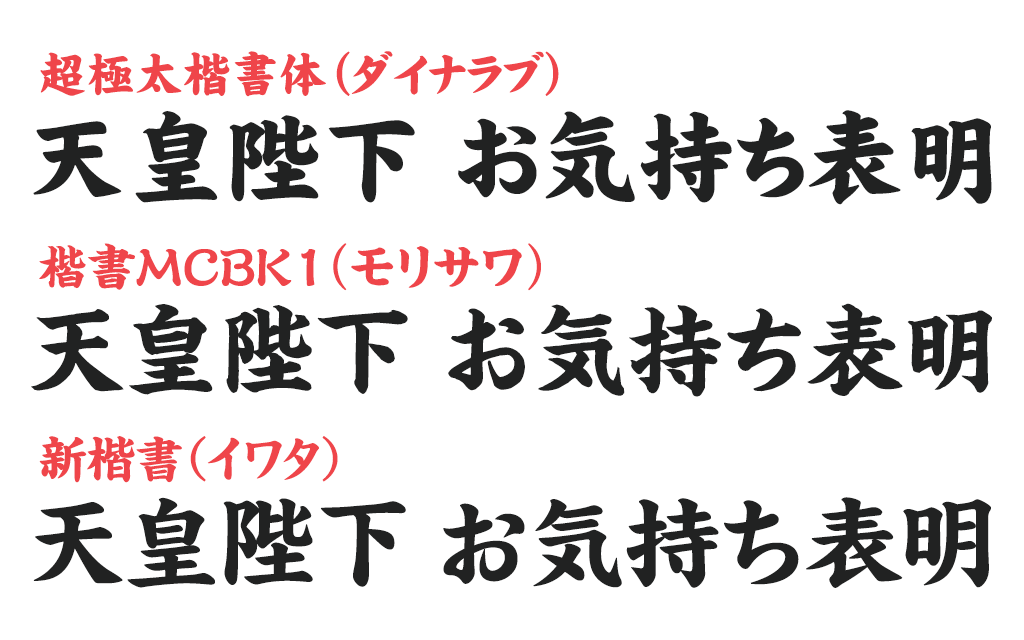 超極太楷書体（ダイナラブ）

天皇陛下　お気持ち表明

楷書MCBK1（モリサワ）

天皇陛下　お気持ち表明

新楷書（イワタ）

天皇陛下　お気持ち表明